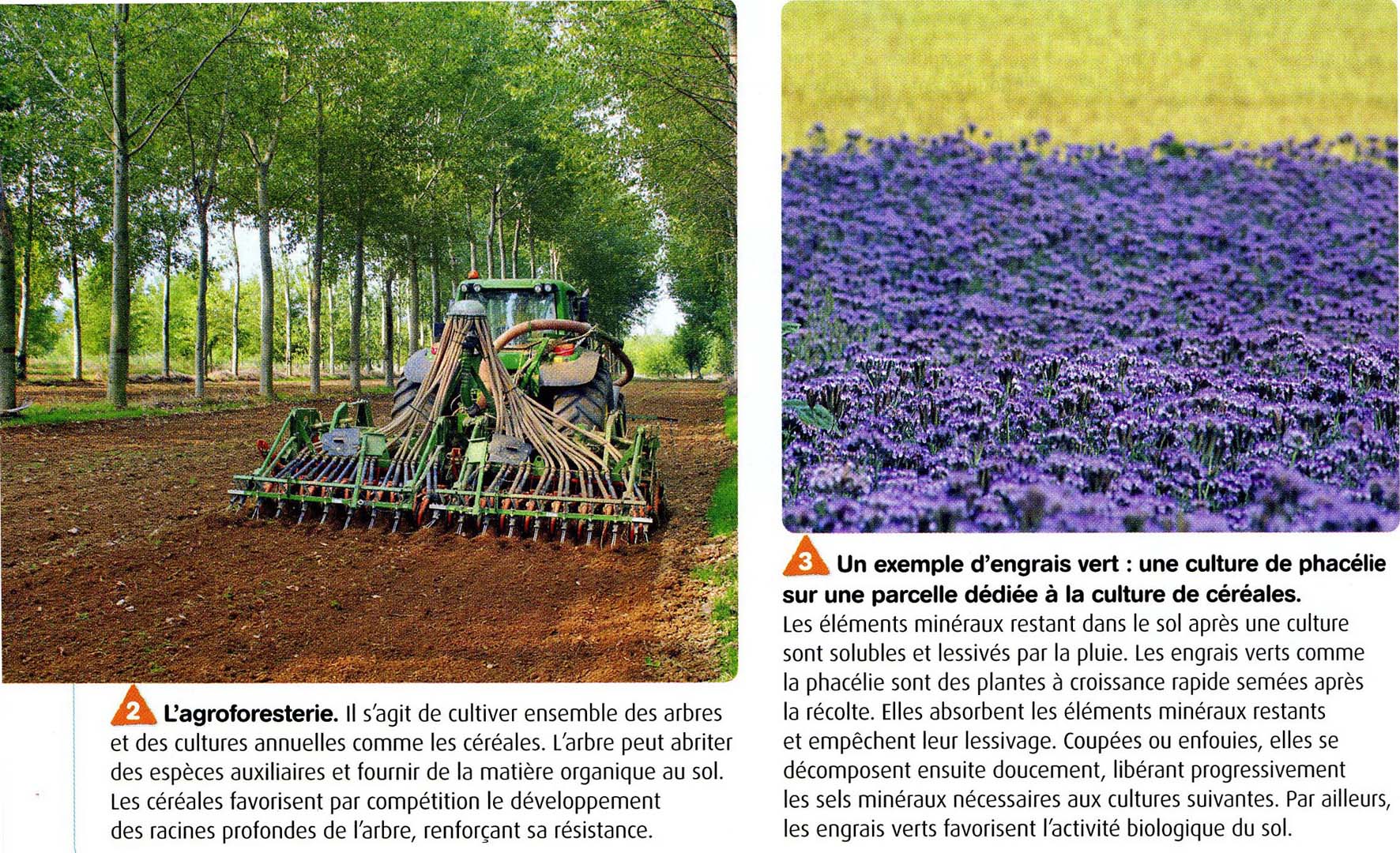 2 L'agroforesterie. Il s'agit de cultiver ensemble des arbres et des cultures annuelles comme les céréales. L'arbre peut abriter des espèces auxiliaires et fournir de la matière organique au sol. Les céréales favorisent par compétition le développement des racines profondes de l'arbre, renforçant sa résistance.

3 Un exemple d'engrais vert : une culture de phacélie sur une parcelle dédiée à la culture de céréales.
Les éléments minéraux restant dans le sol après une culture sont solubles et lessivés par la pluie. Les engrais verts comme la phacélie sont des plantes à croissance rapide semées après la récolte. Elles absorbent les éléments minéraux restants et empêchent leur lessivage. Coupées ou enfouies, elles se décomposent ensuite doucement, libérant progressivement les sels minéraux nécessaires aux cultures suivantes. Par ailleurs, les engrais verts favorisent l'activité biologique du sol.